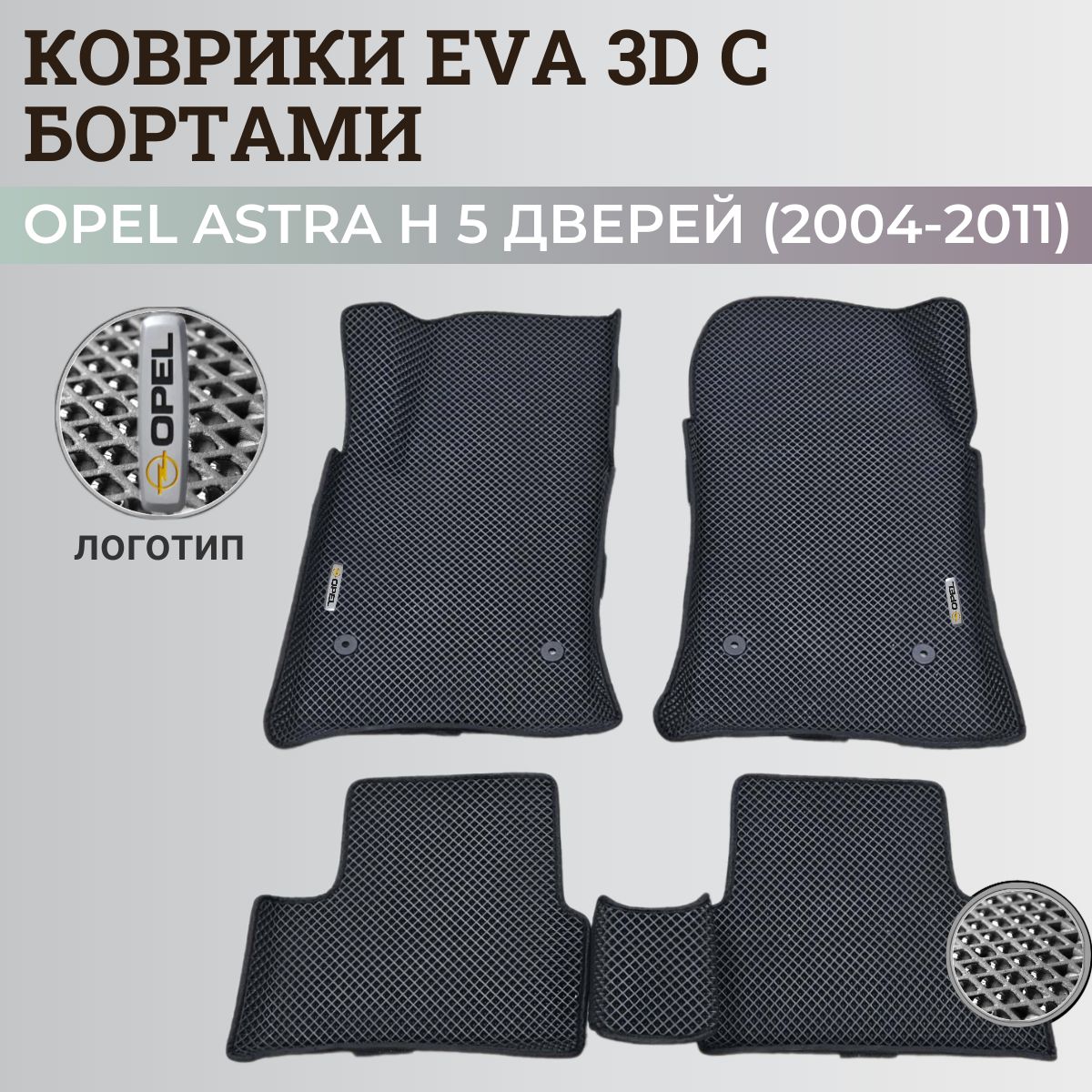 КОВРИКИ EVA 3D С БОРТАМИ

OPEL ASTRA H 5 ДВЕРЕЙ (2004-2011)

OPEL

ЛОГОТИП

OPEL

OPEL